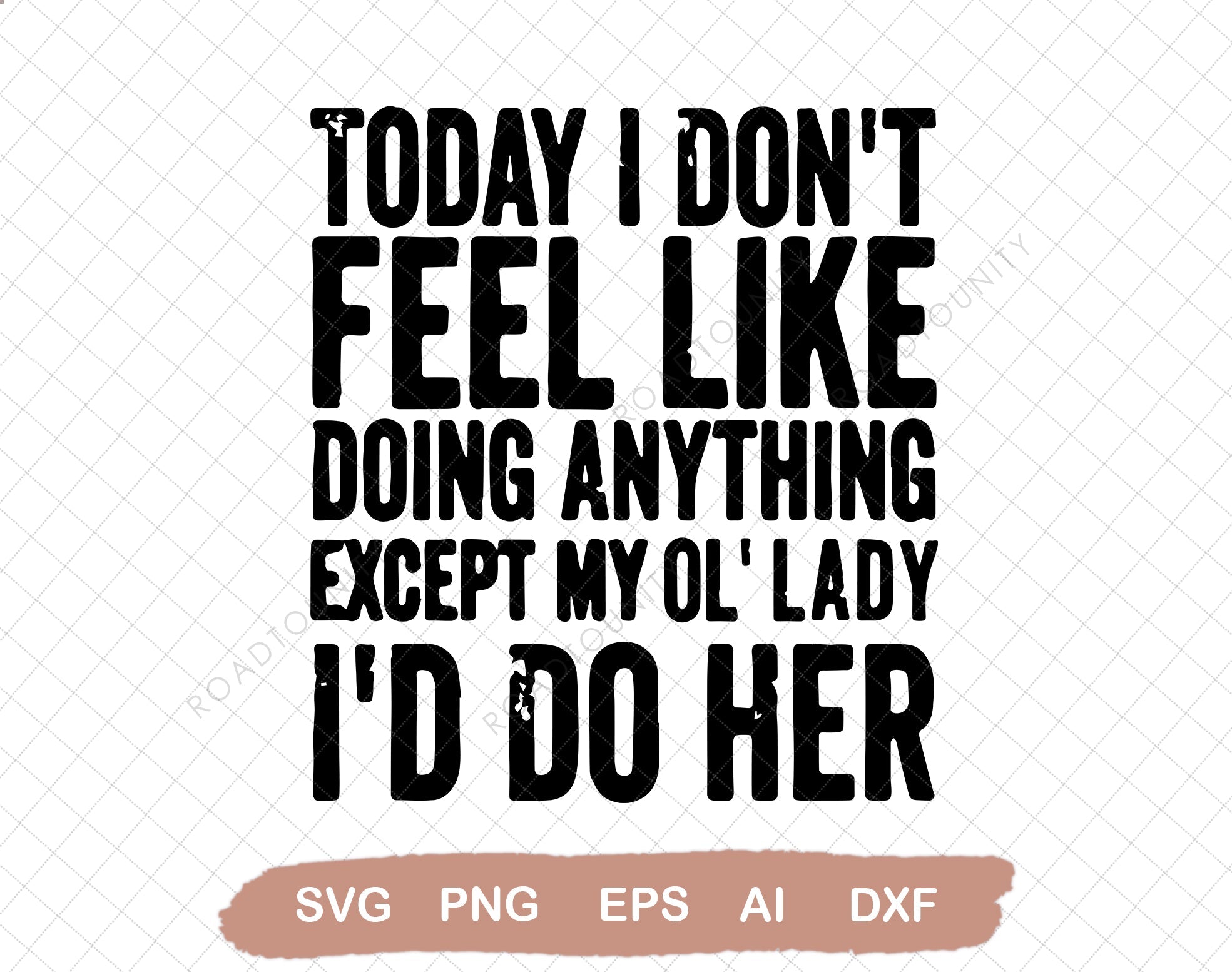 TODAY I DON'T
FEEL LIKE
DOING ANYTHING
EXCEPT MY OL' LADY
I'D DO HER

ROADTOUNITY ROADTOUNITY ROADTOUNITY ROADTOUNITY

SVG PNG EPS AI DXF